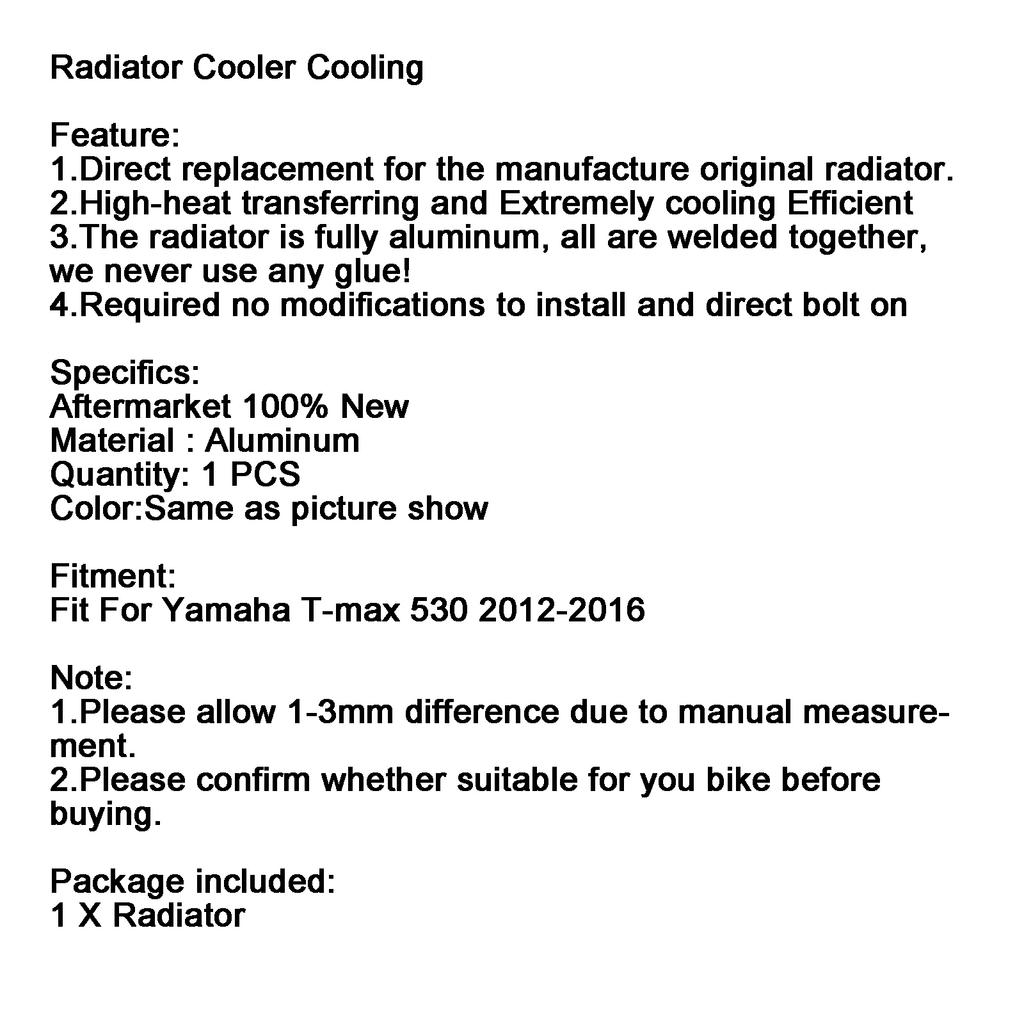 Radiator Cooler Cooling

Feature:
1.Direct replacement for the manufacture original radiator.
2.High-heat transferring and Extremely cooling Efficient
3.The radiator is fully aluminum, all are welded together, we never use any glue!
4.Required no modifications to install and direct bolt on

Specifics:
Aftermarket 100% New
Material : Aluminum
Quantity: 1 PCS
Color:Same as picture show

Fitment:
Fit For Yamaha T-max 530 2012-2016

Note:
1.Please allow 1-3mm difference due to manual measurement.
2.Please confirm whether suitable for you bike before buying.

Package included:
1 X Radiator